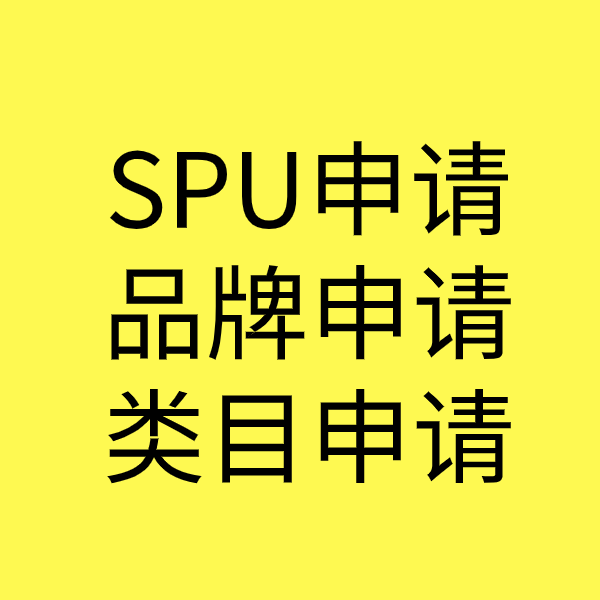 SPU申请
品牌申请
类目申请